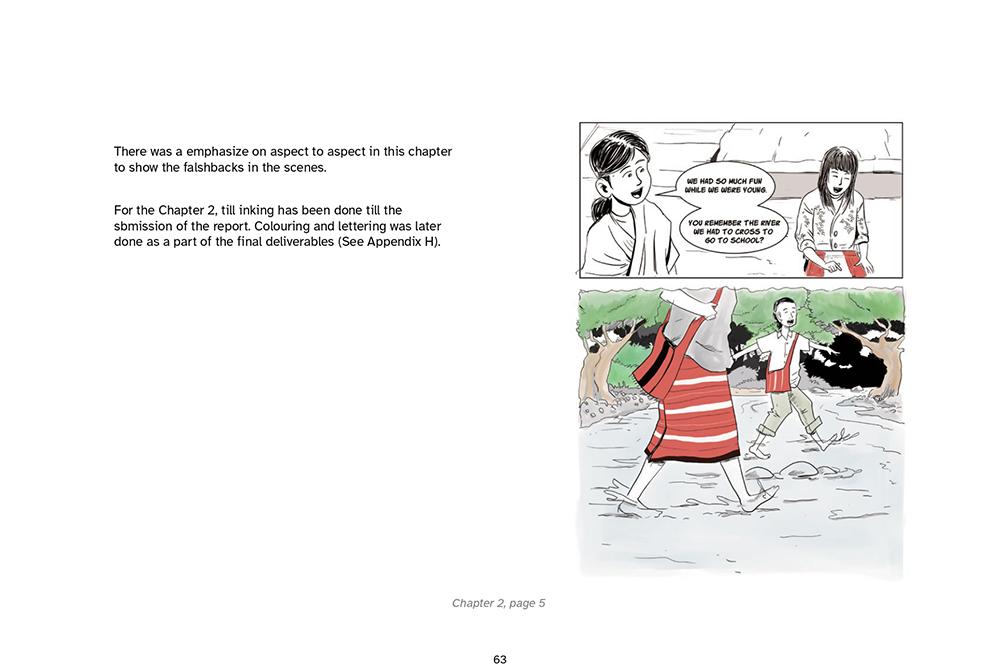 There was a emphasize on aspect to aspect in this chapter to show the falshbacks in the scenes.

For the Chapter 2, till inking has been done till the sbmission of the report. Colouring and lettering was later done as a part of the final deliverables (See Appendix H).

WE HAD SO MUCH FUN WHILE WE WERE YOUNG.

YOU REMEMBER THE RIVER WE HAD TO CROSS TO GO TO SCHOOL?

Chapter 2, page 5

63